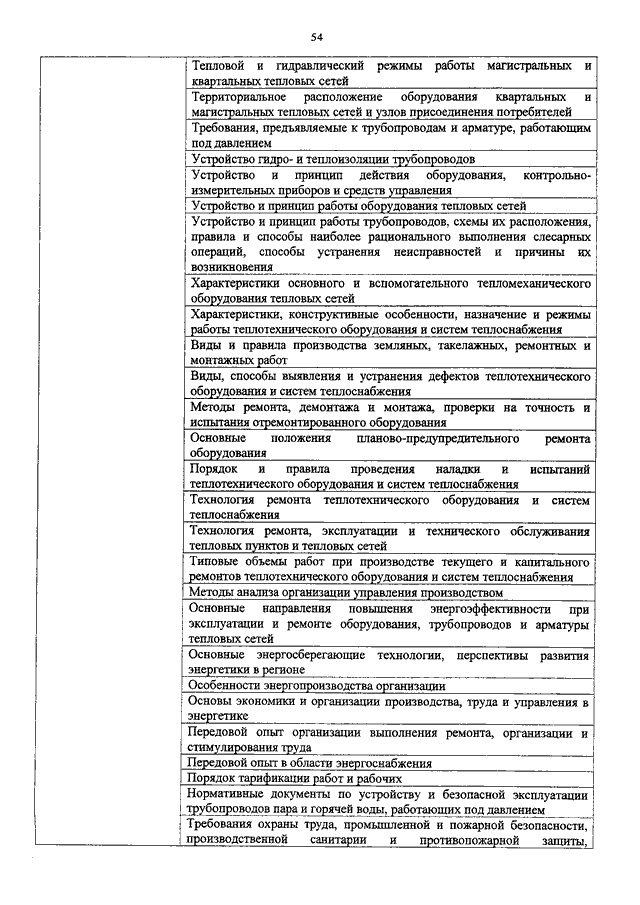 54

| | |
|---|---|
| | Тепловой и гидравлический режимы работы магистральных и квартальных тепловых сетей |
| | Территориальное расположение оборудования квартальных и магистральных тепловых сетей и узлов присоединения потребителей |
| | Требования, предъявляемые к трубопроводам и арматуре, работающим под давлением |
| | Устройство гидро- и теплоизоляции трубопроводов |
| | Устройство и принцип действия оборудования, контрольно-измерительных приборов и средств управления |
| | Устройство и принцип работы оборудования тепловых сетей |
| | Устройство и принцип работы трубопроводов, схемы их расположения, правила и способы наиболее рационального выполнения слесарных операций, способы устранения неисправностей и причины их возникновения |
| | Характеристики основного и вспомогательного тепломеханического оборудования тепловых сетей |
| | Характеристики, конструктивные особенности, назначение и режимы работы теплотехнического оборудования и систем теплоснабжения |
| | Виды и правила производства земляных, такелажных, ремонтных и монтажных работ |
| | Виды, способы выявления и устранения дефектов теплотехнического оборудования и систем теплоснабжения |
| | Методы ремонта, демонтажа и монтажа, проверки на точность и испытания отремонтированного оборудования |
| | Основные положения планово-предупредительного ремонта оборудования |
| | Порядок и правила проведения наладки и испытаний теплотехнического оборудования и систем теплоснабжения |
| | Технология ремонта теплотехнического оборудования и систем теплоснабжения |
| | Технология ремонта, эксплуатации и технического обслуживания тепловых пунктов и тепловых сетей |
| | Типовые объемы работ при производстве текущего и капитального ремонтов теплотехнического оборудования и систем теплоснабжения |
| | Методы анализа организации управления производством |
| | Основные направления повышения энергоэффективности при эксплуатации и ремонте оборудования, трубопроводов и арматуры тепловых сетей |
| | Основные энергосберегающие технологии, перспективы развития энергетики в регионе |
| | Особенности энергопроизводства организации |
| | Основы экономики и организации производства, труда и управления в энергетике |
| | Передовой опыт организации выполнения ремонта, организации и стимулирования труда |
| | Передовой опыт в области энергоснабжения |
| | Порядок тарификации работ и рабочих |
| | Нормативные документы по устройству и безопасной эксплуатации трубопроводов пара и горячей воды, работающих под давлением |
| | Требования охраны труда, промышленной и пожарной безопасности, производственной санитарии и противопожарной защиты, |